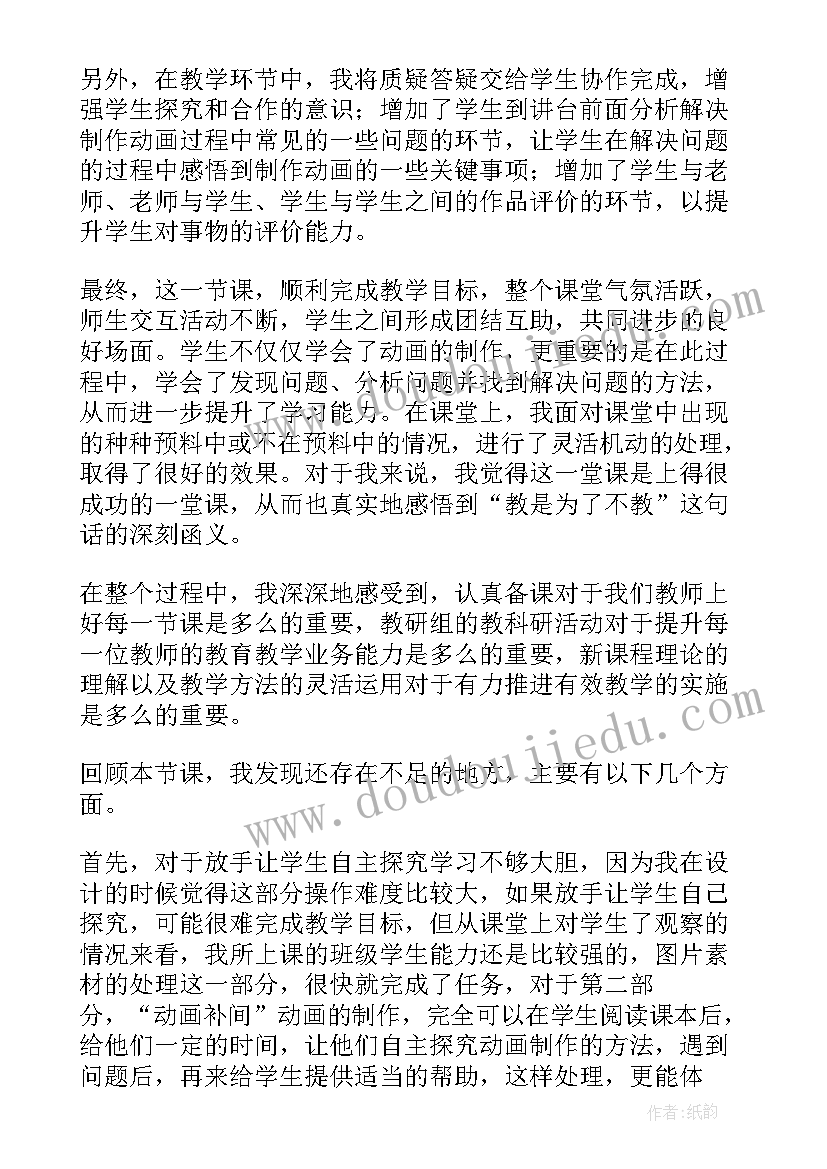 另外，在教学环节中，我将质疑答疑交给学生协作完成，增强学生探究和合作的意识；增加了学生到讲台前面分析解决制作动画过程中常见的一些问题的环节，让学生在解决问题的过程中感悟到制作动画的一些关键事项；增加了学生与老师、老师与学生、学生与学生之间的作品评价的环节，以提升学生对事物的评价能力。

最终，这一节课，顺利完成教学目标，整个课堂气氛活跃，师生交互活动不断，学生之间形成团结互助，共同进步的良好场面。学生不仅仅学会了动画的制作，更重要的是在此过程中，学会了发现问题、分析问题并找到解决问题的方法，从而进一步提升了学习能力。在课堂上，我面对课堂中出现的种种预料中或不在预料中的情况，进行了灵活机动的处理，取得了很好的效果。对于我来说，我觉得这一堂课是上得很成功的一堂课，从而也真实地感悟到“教是为了不教”这句话的深刻函义。

在整个过程中，我深深地感受到，认真备课对于我们教师上好每一节课是多么的重要，教研组的教科研活动对于提升每一位教师的教育教学业务能力是多么的重要，新课程理论的理解以及教学方法的灵活运用对于有力推进有效教学的实施是多么的重要。

回顾本节课，我发现还存在不足的地方，主要有以下几个方面。

首先，对于放手让学生自主探究学习不够大胆，因为我在设计的时候觉得这部分操作难度比较大，如果放手让学生自己探究，可能很难完成教学目标，但从课堂上对学生了观察的情况来看，我所上课的班级学生能力还是比较强的，图片素材的处理这一部分，很快就完成了任务，对于第二部分，“动画补间”动画的制作，完全可以在学生阅读课本后，给他们一定的时间，让他们自主探究动画制作的方法，遇到问题后，再来给学生提供适当的帮助，这样处理，更能体

www.doudoujiedu.com

作者：纸韵